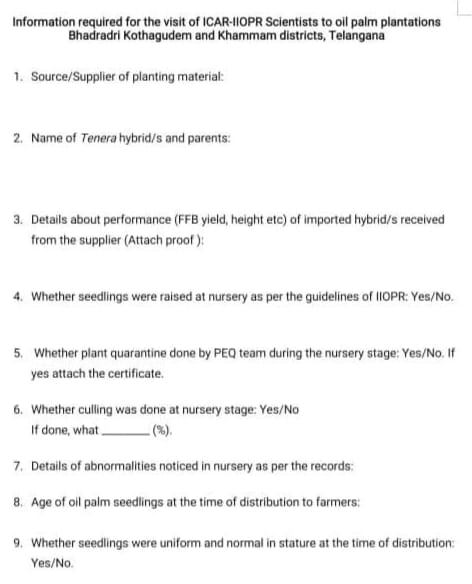 Information required for the visit of ICAR-IIOPR Scientists to oil palm plantations
Bhadradri Kothagudem and Khammam districts, Telangana

1. Source/Supplier of planting material:

2. Name of Tenera hybrid/s and parents:

3. Details about performance (FFB yield, height etc) of imported hybrid/s received from the supplier (Attach proof ):

4. Whether seedlings were raised at nursery as per the guidelines of IIOPR: Yes/No.

5. Whether plant quarantine done by PEQ team during the nursery stage: Yes/No. If yes attach the certificate.

6. Whether culling was done at nursery stage: Yes/No
If done, what ________ (%).

7. Details of abnormalities noticed in nursery as per the records:

8. Age of oil palm seedlings at the time of distribution to farmers:

9. Whether seedlings were uniform and normal in stature at the time of distribution: Yes/No.